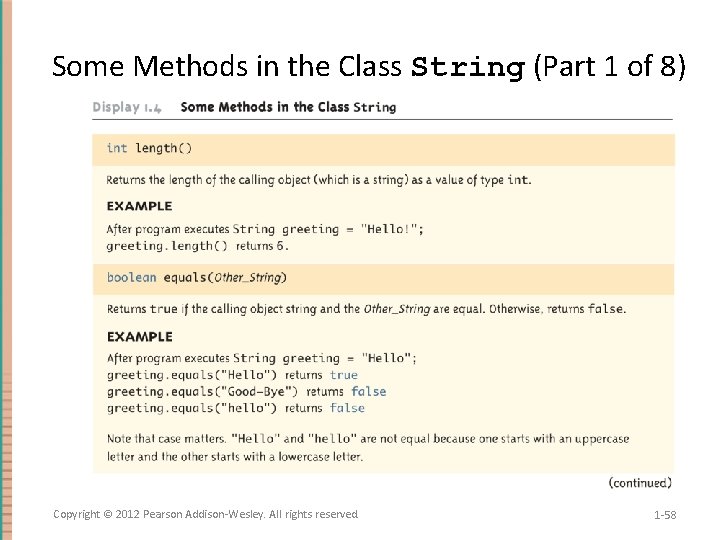 Some Methods in the Class String (Part 1 of 8)

Display 1.4 Some Methods in the Class String

int length()

Returns the length of the calling object (which is a string) as a value of type int.

EXAMPLE

After program executes String greeting = "Hello!";
greeting.length() returns 6.

boolean equals(Other_String)

Returns true if the calling object string and the Other_String are equal. Otherwise, returns false.

EXAMPLE

After program executes String greeting = "Hello";
greeting.equals("Hello") returns true
greeting.equals("Good-Bye") returns false
greeting.equals("hello") returns false

Note that case matters. "Hello" and "hello" are not equal because one starts with an uppercase letter and the other starts with a lowercase letter.

(continued)

Copyright © 2012 Pearson Addison-Wesley. All rights reserved

1-58